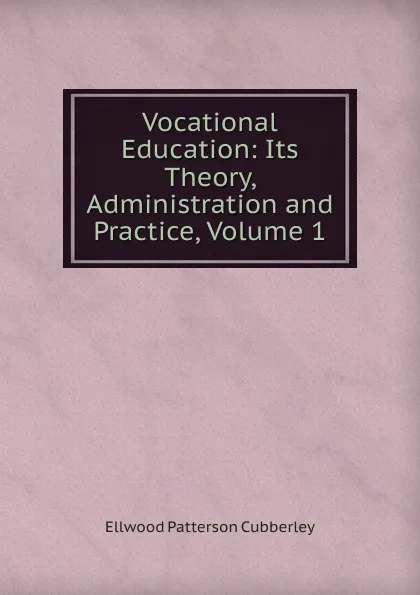 Vocational Education: Its Theory, Administration and Practice, Volume 1

Ellwood Patterson Cubberley